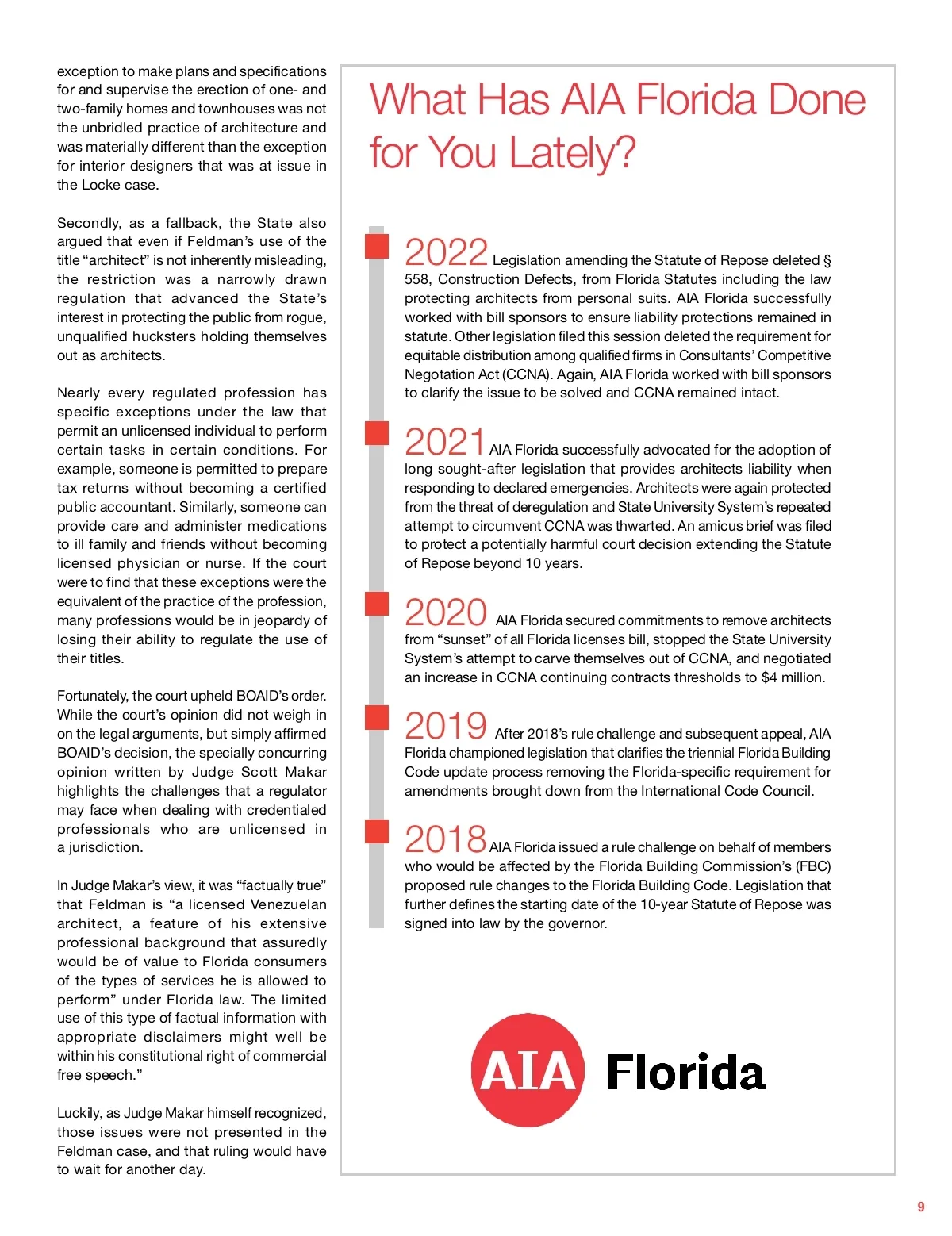 exception to make plans and specifications for and supervise the erection of one- and two-family homes and townhouses was not the unbridled practice of architecture and was materially different than the exception for interior designers that was at issue in the Locke case.

Secondly, as a fallback, the State also argued that even if Feldman's use of the title "architect" is not inherently misleading, the restriction was a narrowly drawn regulation that advanced the State's interest in protecting the public from rogue, unqualified hucksters holding themselves out as architects.

Nearly every regulated profession has specific exceptions under the law that permit an unlicensed individual to perform certain tasks in certain conditions. For example, someone is permitted to prepare tax returns without becoming a certified public accountant. Similarly, someone can provide care and administer medications to ill family and friends without becoming licensed physician or nurse. If the court were to find that these exceptions were the equivalent of the practice of the profession, many professions would be in jeopardy of losing their ability to regulate the use of their titles.

Fortunately, the court upheld BOAID's order. While the court's opinion did not weigh in on the legal arguments, but simply affirmed BOAID's decision, the specially concurring opinion written by Judge Scott Makar highlights the challenges that a regulator may face when dealing with credentialed professionals who are unlicensed in a jurisdiction.

In Judge Makar's view, it was "factually true" that Feldman is "a licensed Venezuelan architect, a feature of his extensive professional background that assuredly would be of value to Florida consumers of the types of services he is allowed to perform" under Florida law. The limited use of this type of factual information with appropriate disclaimers might well be within his constitutional right of commercial free speech."

Luckily, as Judge Makar himself recognized, those issues were not presented in the Feldman case, and that ruling would have to wait for another day.

What Has AIA Florida Done for You Lately?

2022 Legislation amending the Statute of Repose deleted § 558, Construction Defects, from Florida Statutes including the law protecting architects from personal suits. AIA Florida successfully worked with bill sponsors to ensure liability protections remained in statute. Other legislation filed this session deleted the requirement for equitable distribution among qualified firms in Consultants' Competitive Negotation Act (CCNA). Again, AIA Florida worked with bill sponsors to clarify the issue to be solved and CCNA remained intact.

2021 AIA Florida successfully advocated for the adoption of long sought-after legislation that provides architects liability when responding to declared emergencies. Architects were again protected from the threat of deregulation and State University System's repeated attempt to circumvent CCNA was thwarted. An amicus brief was filed to protect a potentially harmful court decision extending the Statute of Repose beyond 10 years.

2020 AIA Florida secured commitments to remove architects from "sunset" of all Florida licenses bill, stopped the State University System's attempt to carve themselves out of CCNA, and negotiated an increase in CCNA continuing contracts thresholds to $4 million.

2019 After 2018's rule challenge and subsequent appeal, AIA Florida championed legislation that clarifies the triennial Florida Building Code update process removing the Florida-specific requirement for amendments brought down from the International Code Council.

2018 AIA Florida issued a rule challenge on behalf of members who would be affected by the Florida Building Commission's (FBC) proposed rule changes to the Florida Building Code. Legislation that further defines the starting date of the 10-year Statute of Repose was signed into law by the governor.

AIA Florida

9